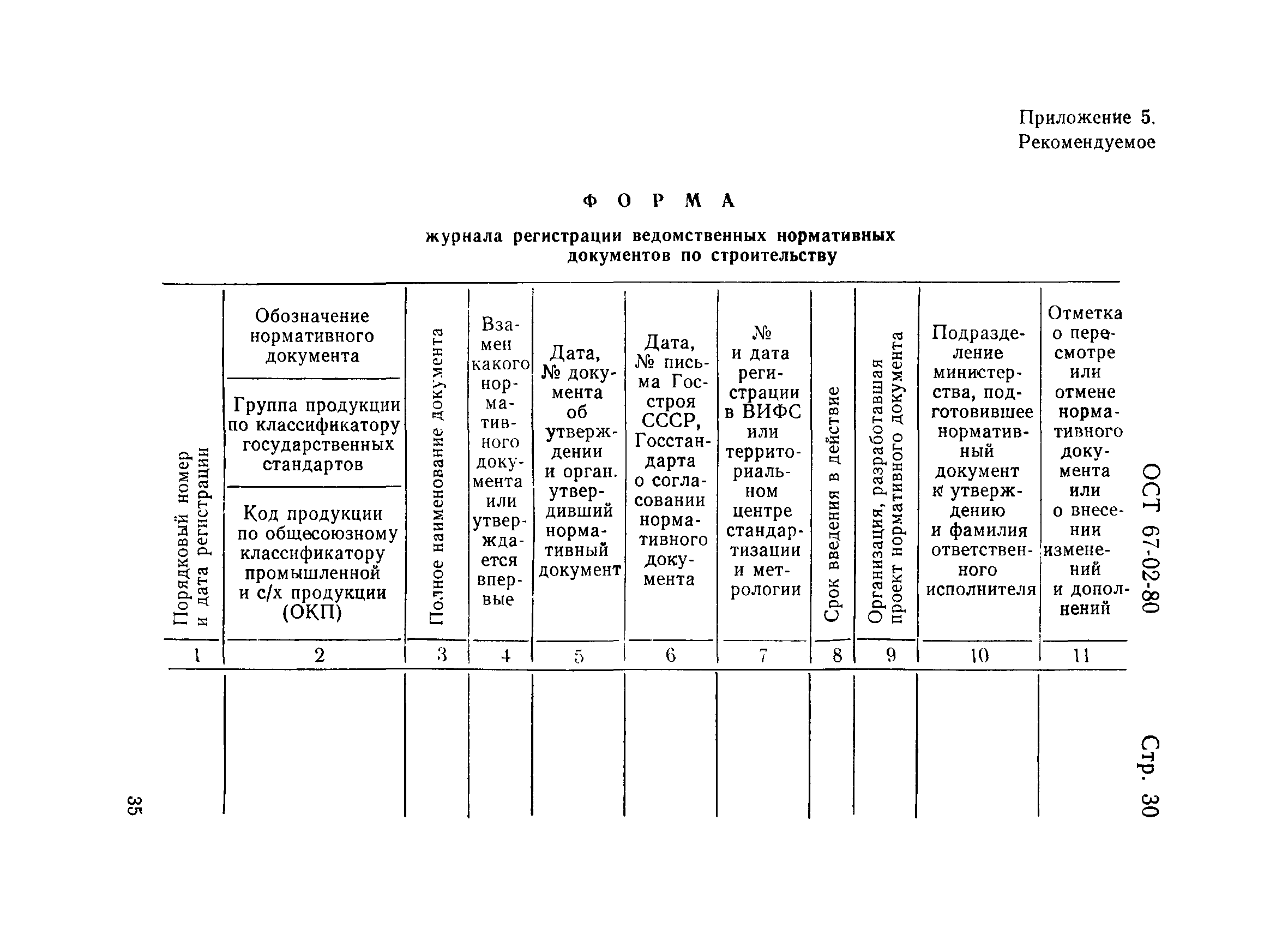 Приложение 5.
Рекомендуемое

ФОРМА

журнала регистрации ведомственных нормативных документов по строительству

| Порядковый номер и дата регистрации | Обозначение нормативного документа / Группа продукции по классификатору государственных стандартов / Код продукции по общесоюзному классификатору промышленной и с/х продукции (ОКП) | Полное наименование документа | Взамен какого нормативного документа или утверждается впервые | Дата, № документа об утверждении и орган. утвердивший нормативный документ | Дата, № письма Госстроя СССР, Госстандарта о согласовании нормативного документа | № и дата регистрации в ВИФС или территориальном центре стандартизации и метрологии | Срок введения в действие | Организация, разработавшая проект нормативного документа | Подразделение министерства, подготовившее нормативный документ к утверждению и фамилия ответственного исполнителя | Отметка о пересмотре или отмене нормативного документа или о внесении изменений и дополнений |
|---|---|---|---|---|---|---|---|---|---|---|
| 1 | 2 | 3 | 4 | 5 | 6 | 7 | 8 | 9 | 10 | 11 |
| | | | | | | | | | | |

ОСТ 67-02-80

Стр. 30

35